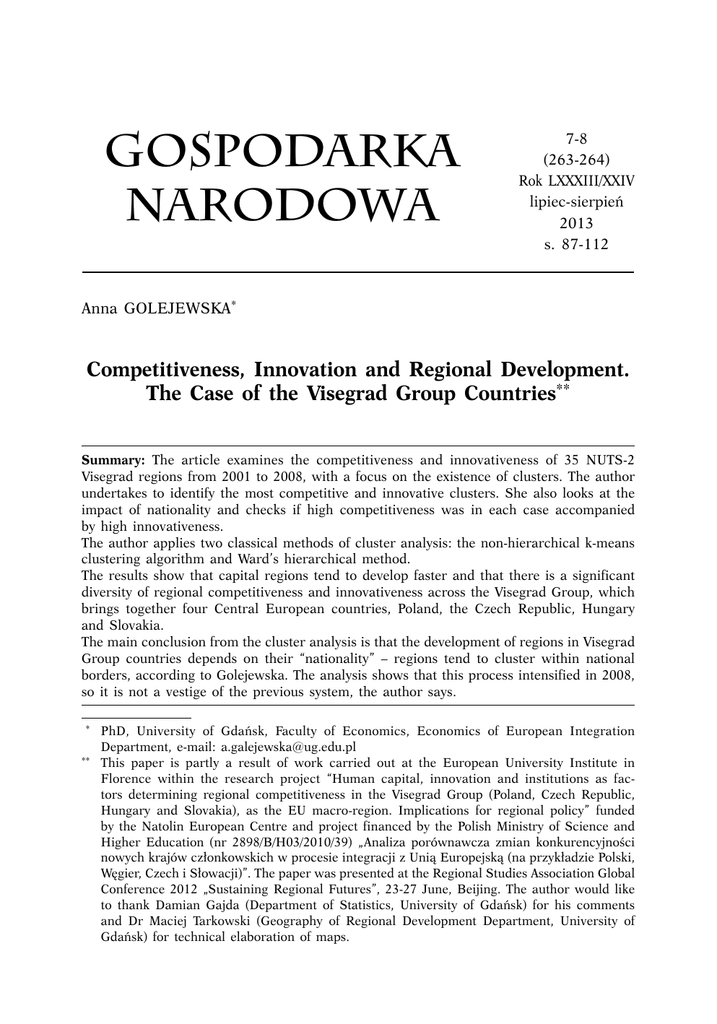 GOSPODARKA NARODOWA

7-8
(263-264)
Rok LXXXIII/XXIV
lipiec-sierpień
2013
s. 87-112

Anna GOLEJEWSKA*

Competitiveness, Innovation and Regional Development. The Case of the Visegrad Group Countries**

**Summary:** The article examines the competitiveness and innovativeness of 35 NUTS-2 Visegrad regions from 2001 to 2008, with a focus on the existence of clusters. The author undertakes to identify the most competitive and innovative clusters. She also looks at the impact of nationality and checks if high competitiveness was in each case accompanied by high innovativeness.
The author applies two classical methods of cluster analysis: the non-hierarchical k-means clustering algorithm and Ward's hierarchical method.
The results show that capital regions tend to develop faster and that there is a significant diversity of regional competitiveness and innovativeness across the Visegrad Group, which brings together four Central European countries, Poland, the Czech Republic, Hungary and Slovakia.
The main conclusion from the cluster analysis is that the development of regions in Visegrad Group countries depends on their "nationality" – regions tend to cluster within national borders, according to Golejewska. The analysis shows that this process intensified in 2008, so it is not a vestige of the previous system, the author says.

* PhD, University of Gdańsk, Faculty of Economics, Economics of European Integration Department, e-mail: a.galejewska@ug.edu.pl
** This paper is partly a result of work carried out at the European University Institute in Florence within the research project "Human capital, innovation and institutions as factors determining regional competitiveness in the Visegrad Group (Poland, Czech Republic, Hungary and Slovakia), as the EU macro-region. Implications for regional policy" funded by the Natolin European Centre and project financed by the Polish Ministry of Science and Higher Education (nr 2898/B/H03/2010/39) „Analiza porównawcza zmian konkurencyjności nowych krajów członkowskich w procesie integracji z Unią Europejską (na przykładzie Polski, Węgier, Czech i Słowacji)". The paper was presented at the Regional Studies Association Global Conference 2012 „Sustaining Regional Futures", 23-27 June, Beijing. The author would like to thank Damian Gajda (Department of Statistics, University of Gdańsk) for his comments and Dr Maciej Tarkowski (Geography of Regional Development Department, University of Gdańsk) for technical elaboration of maps.